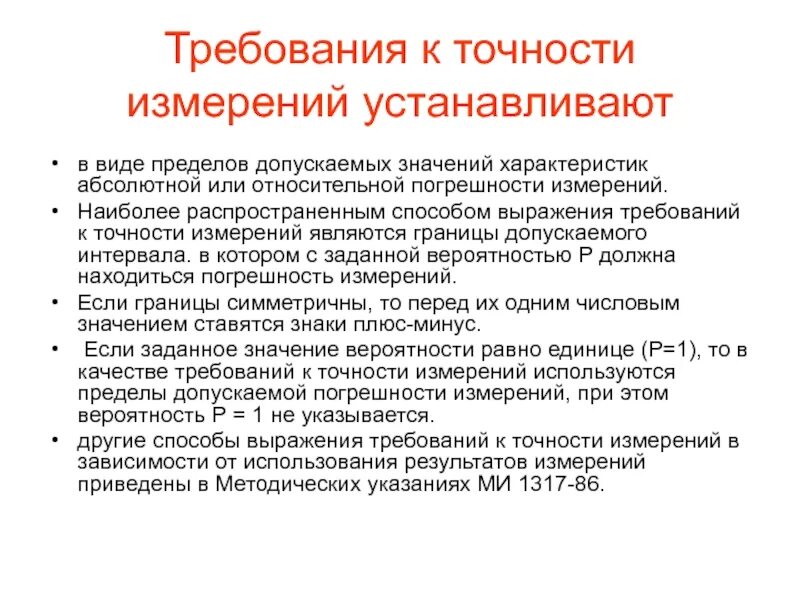 Требования к точности измерений устанавливают

• в виде пределов допускаемых значений характеристик абсолютной или относительной погрешности измерений.
• Наиболее распространенным способом выражения требований к точности измерений являются границы допускаемого интервала. в котором с заданной вероятностью Р должна находиться погрешность измерений.
• Если границы симметричны, то перед их одним числовым значением ставятся знаки плюс-минус.
• Если заданное значение вероятности равно единице (Р=1), то в качестве требований к точности измерений используются пределы допускаемой погрешности измерений, при этом вероятность Р = 1 не указывается.
• другие способы выражения требований к точности измерений в зависимости от использования результатов измерений приведены в Методических указаниях МИ 1317-86.